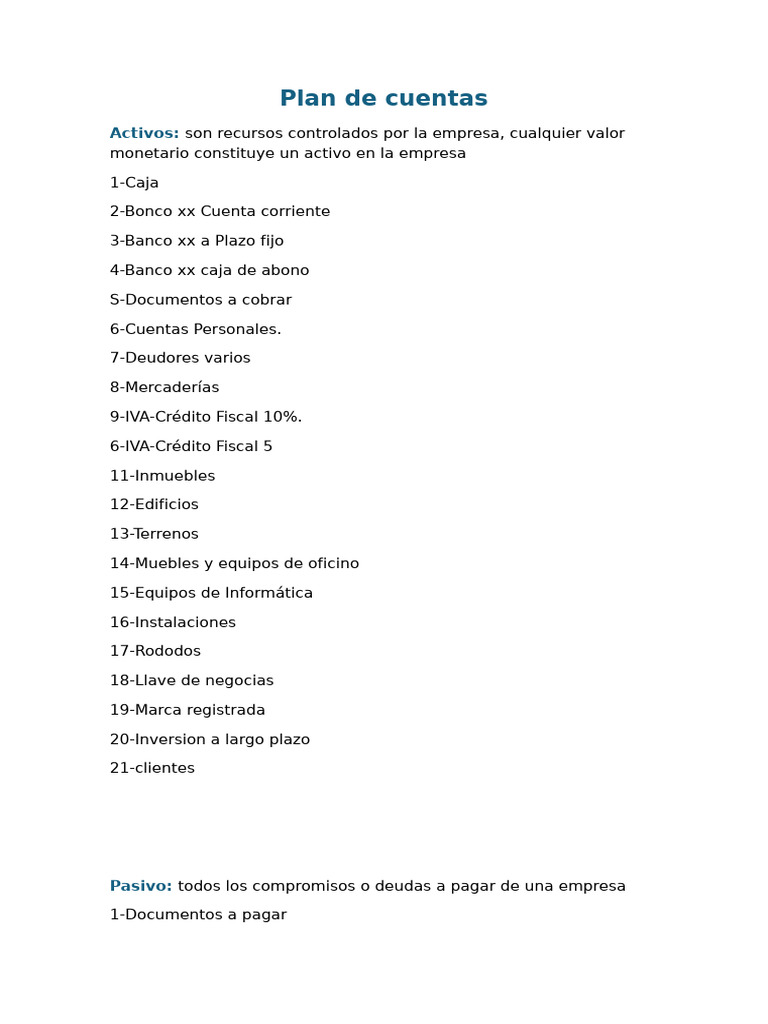 Plan de cuentas

Activos: son recursos controlados por la empresa, cualquier valor monetario constituye un activo en la empresa

1-Caja

2-Bonco xx Cuenta corriente

3-Banco xx a Plazo fijo

4-Banco xx caja de abono

S-Documentos a cobrar

6-Cuentas Personales.

7-Deudores varios

8-Mercaderías

9-IVA-Crédito Fiscal 10%.

6-IVA-Crédito Fiscal 5

11-Inmuebles

12-Edificios

13-Terrenos

14-Muebles y equipos de oficino

15-Equipos de Informática

16-Instalaciones

17-Rododos

18-Llave de negocias

19-Marca registrada

20-Inversion a largo plazo

21-clientes

Pasivo: todos los compromisos o deudas a pagar de una empresa

1-Documentos a pagar